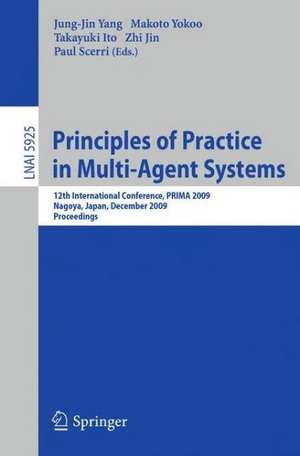 Jung-Jin Yang Makoto Yokoo
Takayuki Ito Zhi Jin
Paul Scerri (Eds.)

LNAI 5925

Principles of Practice in Multi-Agent Systems

12th International Conference, PRIMA 2009
Nagoya, Japan, December 2009
Proceedings

Springer